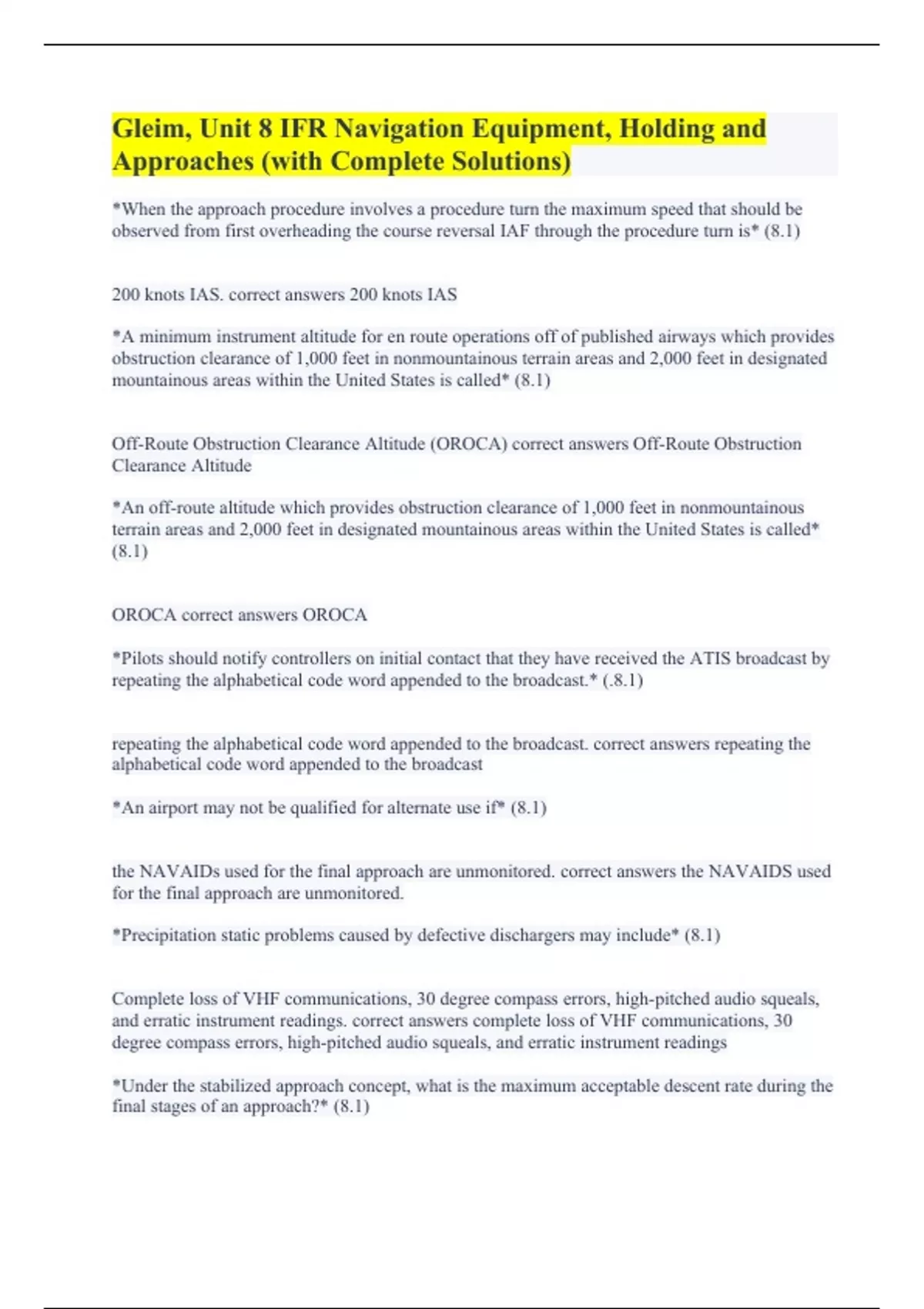 Gleim, Unit 8 IFR Navigation Equipment, Holding and Approaches (with Complete Solutions)

*When the approach procedure involves a procedure turn the maximum speed that should be observed from first overheading the course reversal IAF through the procedure turn is* (8.1)

200 knots IAS. correct answers 200 knots IAS

*A minimum instrument altitude for en route operations off of published airways which provides obstruction clearance of 1,000 feet in nonmountainous terrain areas and 2,000 feet in designated mountainous areas within the United States is called* (8.1)

Off-Route Obstruction Clearance Altitude (OROCA) correct answers Off-Route Obstruction Clearance Altitude

*An off-route altitude which provides obstruction clearance of 1,000 feet in nonmountainous terrain areas and 2,000 feet in designated mountainous areas within the United States is called* (8.1)

OROCA correct answers OROCA

*Pilots should notify controllers on initial contact that they have received the ATIS broadcast by repeating the alphabetical code word appended to the broadcast.* (.8.1)

repeating the alphabetical code word appended to the broadcast. correct answers repeating the alphabetical code word appended to the broadcast

*An airport may not be qualified for alternate use if* (8.1)

the NAVAIDs used for the final approach are unmonitored. correct answers the NAVAIDS used for the final approach are unmonitored.

*Precipitation static problems caused by defective dischargers may include* (8.1)

Complete loss of VHF communications, 30 degree compass errors, high-pitched audio squeals, and erratic instrument readings. correct answers complete loss of VHF communications, 30 degree compass errors, high-pitched audio squeals, and erratic instrument readings

*Under the stabilized approach concept, what is the maximum acceptable descent rate during the final stages of an approach?* (8.1)